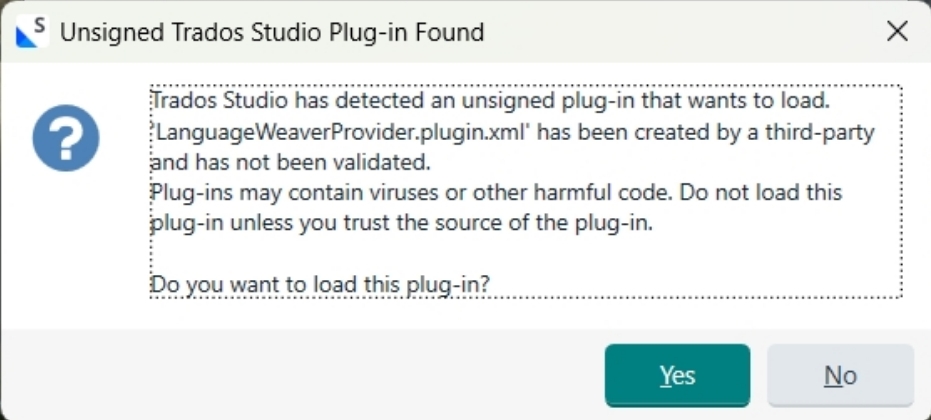 Unsigned Trados Studio Plug-in Found

Trados Studio has detected an unsigned plug-in that wants to load. 'LanguageWeaverProvider.plugin.xml' has been created by a third-party and has not been validated.
Plug-ins may contain viruses or other harmful code. Do not load this plug-in unless you trust the source of the plug-in.

Do you want to load this plug-in?

Yes

No